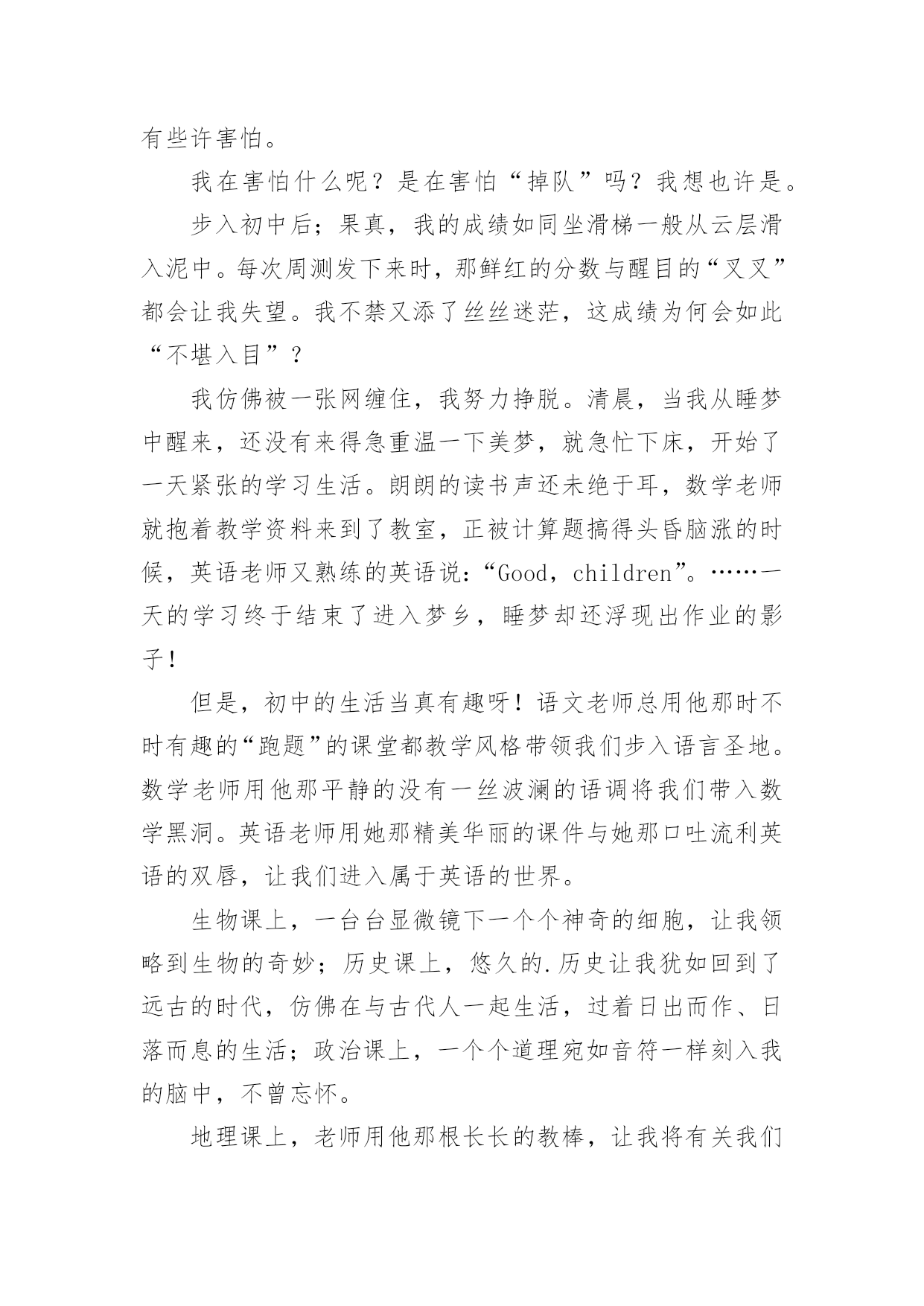 有些许害怕。

我在害怕什么呢？是在害怕“掉队”吗？我想也许是。

步入初中后；果真，我的成绩如同坐滑梯一般从云层滑入泥中。每次周测发下来时，那鲜红的分数与醒目的“叉叉”都会让我失望。我不禁又添了丝丝迷茫，这成绩为何会如此“不堪入目”？

我仿佛被一张网缠住，我努力挣脱。清晨，当我从睡梦中醒来，还没有来得急重温一下美梦，就急忙下床，开始了一天紧张的学习生活。朗朗的读书声还未绝于耳，数学老师就抱着教学资料来到了教室，正被计算题搞得头昏脑涨的时候，英语老师又熟练的英语说：“Good，children”。……一天的学习终于结束了进入梦乡，睡梦却还浮现出作业的影子！

但是，初中的生活当真有趣呀！语文老师总用他那时不时有趣的“跑题”的课堂都教学风格带领我们步入语言圣地。数学老师用他那平静的没有一丝波澜的语调将我们带入数学黑洞。英语老师用她那精美华丽的课件与她那口吐流利英语的双唇，让我们进入属于英语的世界。

生物课上，一台台显微镜下一个个神奇的细胞，让我领略到生物的奇妙；历史课上，悠久的.历史让我犹如回到了远古的时代，仿佛在与古代人一起生活，过着日出而作、日落而息的生活；政治课上，一个个道理宛如音符一样刻入我的脑中，不曾忘怀。

地理课上，老师用他那根长长的教棒，让我将有关我们